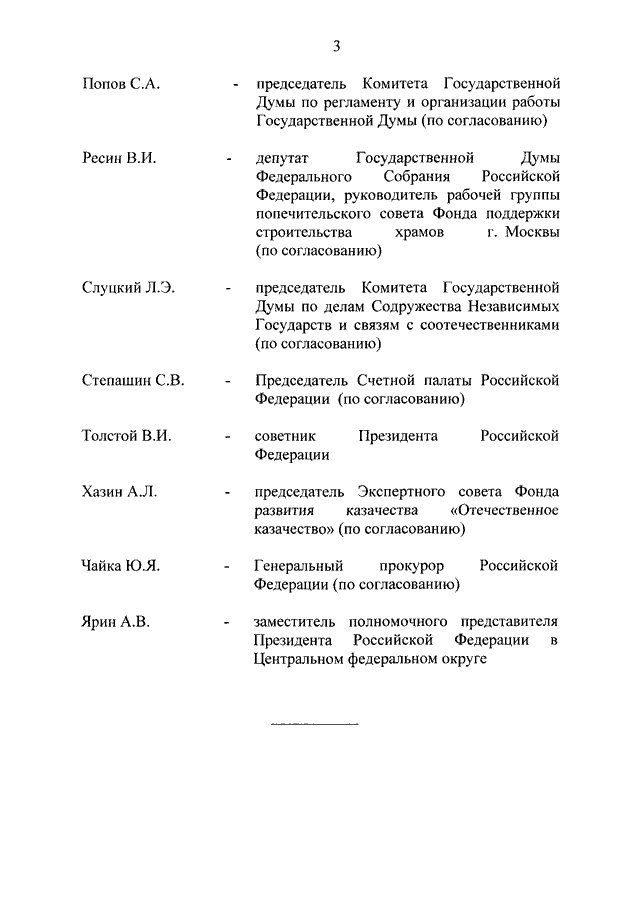 3

Попов С.А. - председатель Комитета Государственной Думы по регламенту и организации работы Государственной Думы (по согласованию)

Ресин В.И. - депутат Государственной Думы Федерального Собрания Российской Федерации, руководитель рабочей группы попечительского совета Фонда поддержки строительства храмов г. Москвы (по согласованию)

Слуцкий Л.Э. - председатель Комитета Государственной Думы по делам Содружества Независимых Государств и связям с соотечественниками (по согласованию)

Степашин С.В. - Председатель Счетной палаты Российской Федерации (по согласованию)

Толстой В.И. - советник Президента Российской Федерации

Хазин А.Л. - председатель Экспертного совета Фонда развития казачества «Отечественное казачество» (по согласованию)

Чайка Ю.Я. - Генеральный прокурор Российской Федерации (по согласованию)

Ярин А.В. - заместитель полномочного представителя Президента Российской Федерации в Центральном федеральном округе